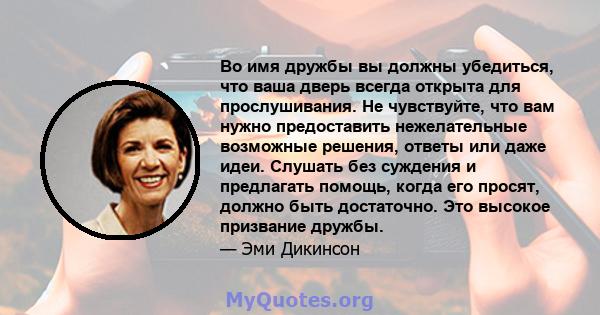 Во имя дружбы вы должны убедиться, что ваша дверь всегда открыта для прослушивания. Не чувствуйте, что вам нужно предоставить нежелательные возможные решения, ответы или даже идеи. Слушать без суждения и предлагать помощь, когда его просят, должно быть достаточно. Это высокое призвание дружбы.
— Эми Дикинсон

MyQuotes.org